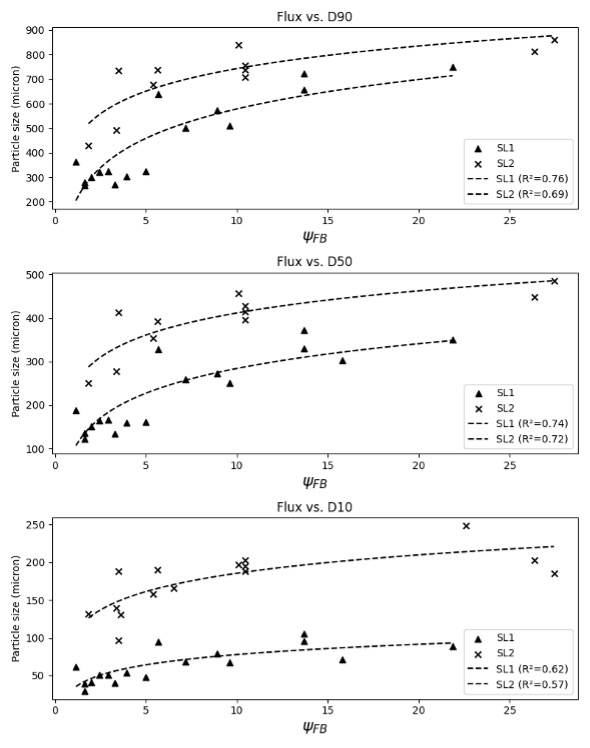 Flux vs. D90

Particle size (micron)

900
800
700
600
500
400
300
200

0 5 10 15 20 25

$\psi_{FB}$

SL1
SL2
SL1 (R²=0.76)
SL2 (R²=0.69)

Flux vs. D50

Particle size (micron)

500
400
300
200
100

0 5 10 15 20 25

$\psi_{FB}$

SL1
SL2
SL1 (R²=0.74)
SL2 (R²=0.72)

Flux vs. D10

Particle size (micron)

250
200
150
100
50

0 5 10 15 20 25

$\psi_{FB}$

SL1
SL2
SL1 (R²=0.62)
SL2 (R²=0.57)